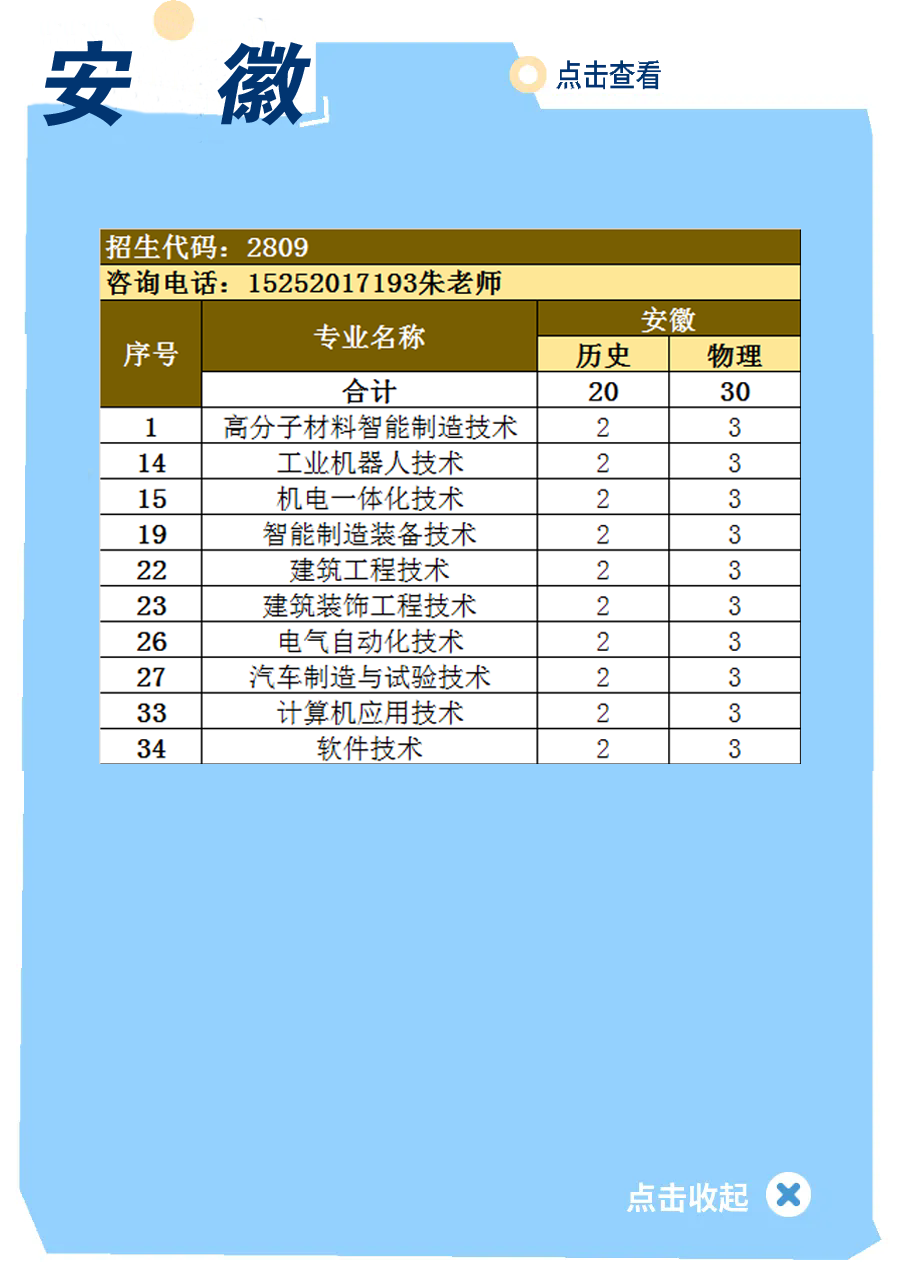 安徽

点击查看

招生代码：2809

咨询电话：15252017193朱老师

| 序号 | 专业名称 | 安徽 |  |
|---|---|---|---|
|  |  | 历史 | 物理 |
|  | 合计 | 20 | 30 |
| 1 | 高分子材料智能制造技术 | 2 | 3 |
| 14 | 工业机器人技术 | 2 | 3 |
| 15 | 机电一体化技术 | 2 | 3 |
| 19 | 智能制造装备技术 | 2 | 3 |
| 22 | 建筑工程技术 | 2 | 3 |
| 23 | 建筑装饰工程技术 | 2 | 3 |
| 26 | 电气自动化技术 | 2 | 3 |
| 27 | 汽车制造与试验技术 | 2 | 3 |
| 33 | 计算机应用技术 | 2 | 3 |
| 34 | 软件技术 | 2 | 3 |

点击收起